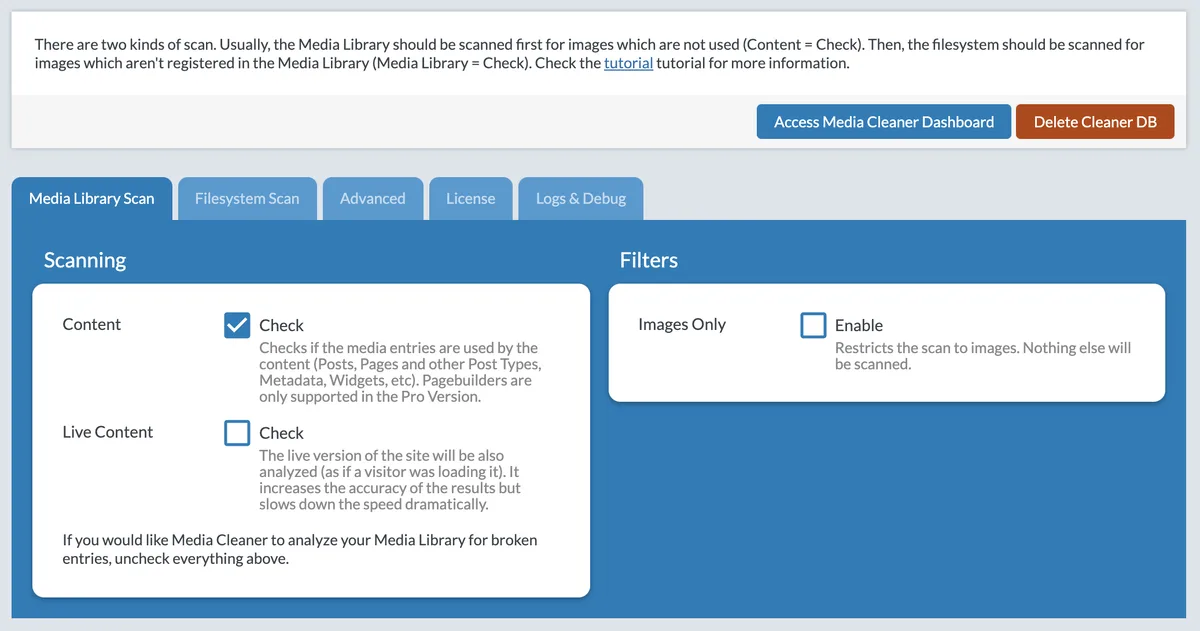 There are two kinds of scan. Usually, the Media Library should be scanned first for images which are not used (Content = Check). Then, the filesystem should be scanned for images which aren't registered in the Media Library (Media Library = Check). Check the tutorial tutorial for more information.

Access Media Cleaner Dashboard

Delete Cleaner DB

Media Library Scan

Filesystem Scan

Advanced

License

Logs & Debug

Scanning

Content

Check

Checks if the media entries are used by the content (Posts, Pages and other Post Types, Metadata, Widgets, etc). Pagebuilders are only supported in the Pro Version.

Live Content

Check

The live version of the site will be also analyzed (as if a visitor was loading it). It increases the accuracy of the results but slows down the speed dramatically.

If you would like Media Cleaner to analyze your Media Library for broken entries, uncheck everything above.

Filters

Images Only

Enable

Restricts the scan to images. Nothing else will be scanned.